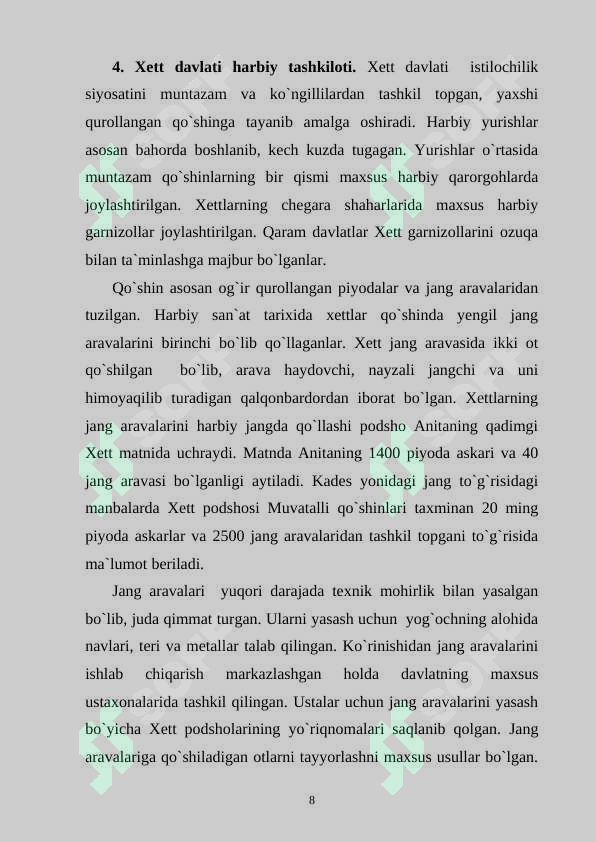 **4. Xett davlati harbiy tashkiloti.** Xett davlati istilochilik siyosatini muntazam va ko`ngillilardan tashkil topgan, yaxshi qurollangan qo`shinga tayanib amalga oshiradi. Harbiy yurishlar asosan bahorda boshlanib, kech kuzda tugagan. Yurishlar o`rtasida muntazam qo`shinlarning bir qismi maxsus harbiy qarorgohlarda joylashtirilgan. Xettlarning chegara shaharlarida maxsus harbiy garnizollar joylashtirilgan. Qaram davlatlar Xett garnizollarini ozuqa bilan ta`minlashga majbur bo`lganlar.

Qo`shin asosan og`ir qurollangan piyodalar va jang aravalaridan tuzilgan. Harbiy san`at tarixida xettlar qo`shinda yengil jang aravalarini birinchi bo`lib qo`llaganlar. Xett jang aravasida ikki ot qo`shilgan bo`lib, arava haydovchi, nayzali jangchi va uni himoyaqilib turadigan qalqonbardordan iborat bo`lgan. Xettlarning jang aravalarini harbiy jangda qo`llashi podsho Anitaning qadimgi Xett matnida uchraydi. Matnda Anitaning 1400 piyoda askari va 40 jang aravasi bo`lganligi aytiladi. Kades yonidagi jang to`g`risidagi manbalarda Xett podshosi Muvatalli qo`shinlari taxminan 20 ming piyoda askarlar va 2500 jang aravalaridan tashkil topgani to`g`risida ma`lumot beriladi.

Jang aravalari yuqori darajada texnik mohirlik bilan yasalgan bo`lib, juda qimmat turgan. Ularni yasash uchun yog`ochning alohida navlari, teri va metallar talab qilingan. Ko`rinishidan jang aravalarini ishlab chiqarish markazlashgan holda davlatning maxsus ustaxonalarida tashkil qilingan. Ustalar uchun jang aravalarini yasash bo`yicha Xett podsholarining yo`riqnomalari saqlanib qolgan. Jang aravalariga qo`shiladigan otlarni tayyorlashni maxsus usullar bo`lgan.

8